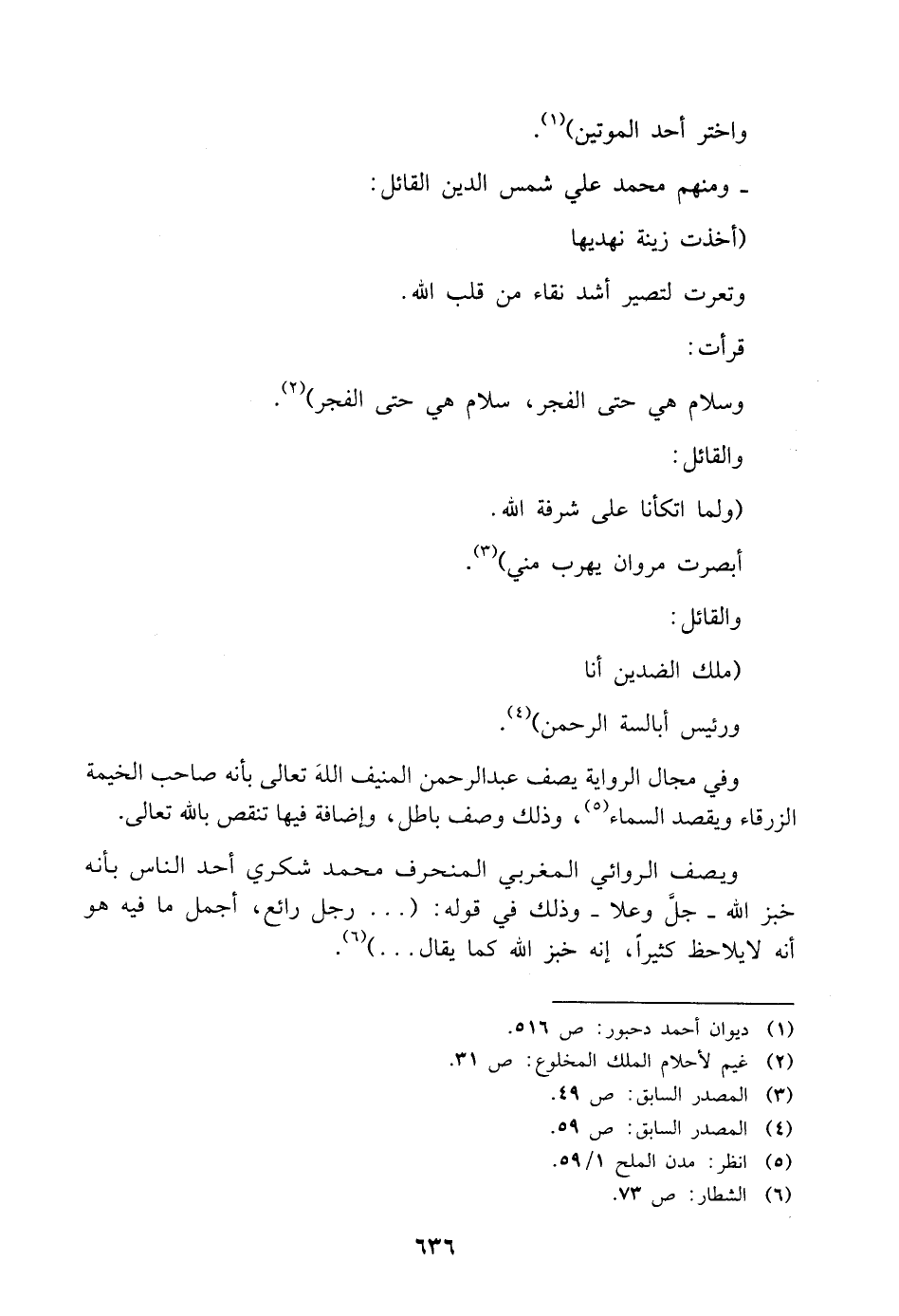 واختر أحد الموتين)$^{(١)}$.

ـ ومنهم محمد علي شمس الدين القائل:

(أخذت زينة نهديها

وتعرت لتصير أشد نقاء من قلب الله.

قرأت:

وسلام هي حتى الفجر، سلام هي حتى الفجر)$^{(٢)}$.

والقائل:

(ولما اتكأنا على شرفة الله.

أبصرت مروان يهرب مني)$^{(٣)}$.

والقائل:

(ملك الضدين أنا

ورئيس أبالسة الرحمن)$^{(٤)}$.

وفي مجال الرواية يصف عبدالرحمن المنيف اللهَ تعالى بأنه صاحب الخيمة الزرقاء ويقصد السماء$^{(٥)}$، وذلك وصف باطل، وإضافة فيها تنقص بالله تعالى.

ويصف الروائي المغربي المنحرف محمد شكري أحد الناس بأنه خبز الله ـ جلَّ وعلا ـ وذلك في قوله: (... رجل رائع، أجمل ما فيه هو أنه لايلاحظ كثيراً، إنه خبز الله كما يقال...)$^{(٦)}$.

(١) ديوان أحمد دحبور: ص ٥١٦.
(٢) غيم لأحلام الملك المخلوع: ص ٣١.
(٣) المصدر السابق: ص ٤٩.
(٤) المصدر السابق: ص ٥٩.
(٥) انظر: مدن الملح ٥٩/١.
(٦) الشطار: ص ٧٣.

٦٣٦